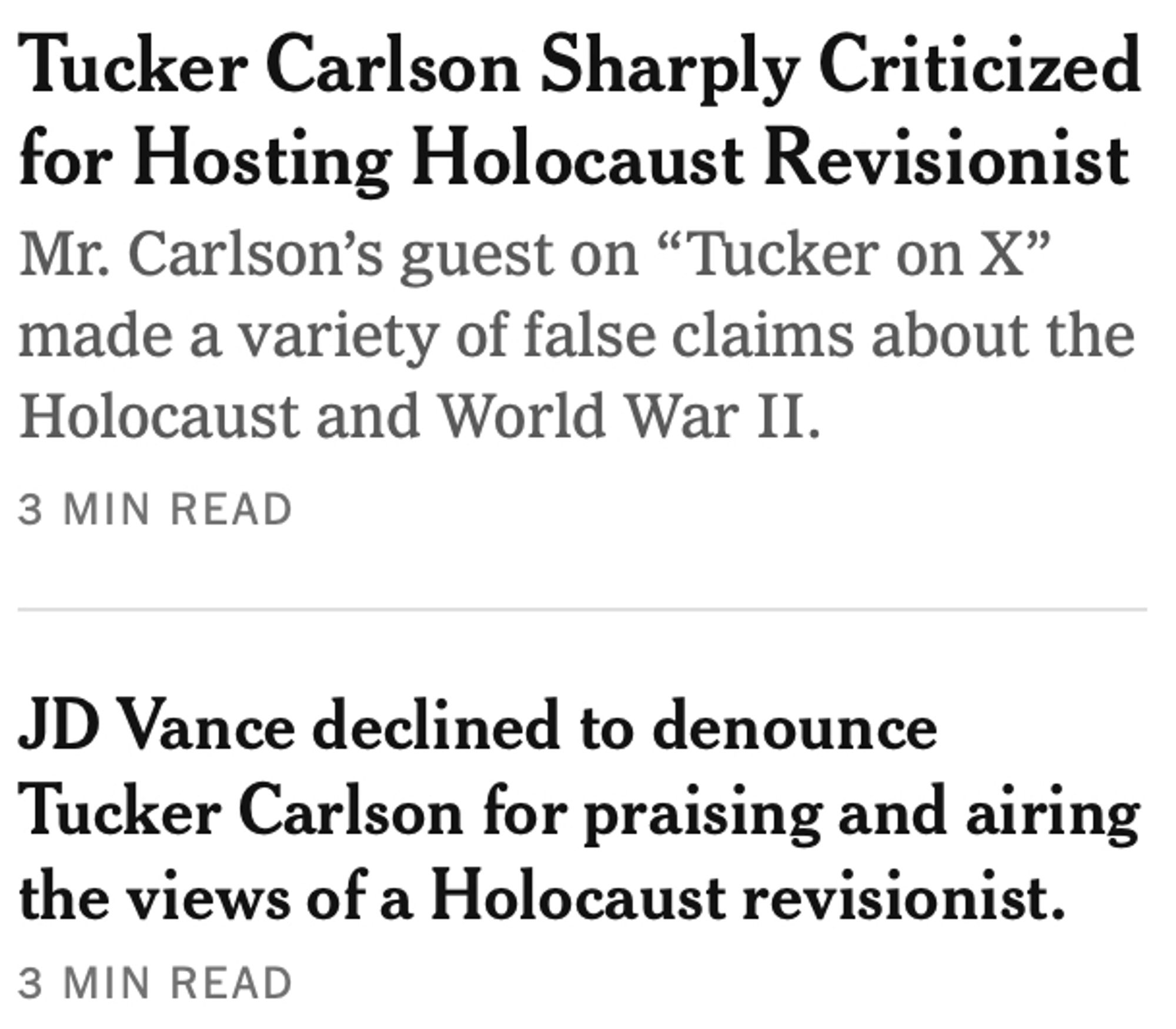 Tucker Carlson Sharply Criticized for Hosting Holocaust Revisionist

Mr. Carlson’s guest on “Tucker on X” made a variety of false claims about the Holocaust and World War II.

3 MIN READ

JD Vance declined to denounce Tucker Carlson for praising and airing the views of a Holocaust revisionist.

3 MIN READ